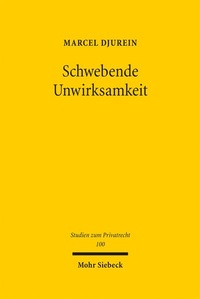 MARCEL DJUREIN

Schwebende Unwirksamkeit

Studien zum Privatrecht
100

Mohr Siebeck